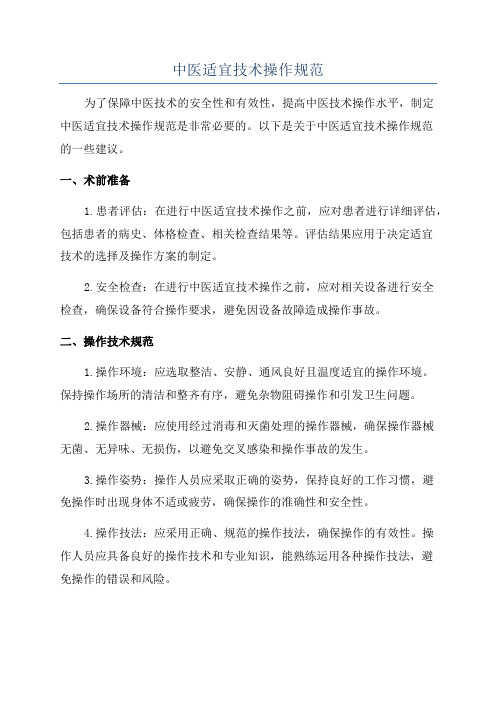 中医适宜技术操作规范

为了保障中医技术的安全性和有效性，提高中医技术操作水平，制定中医适宜技术操作规范是非常必要的。以下是关于中医适宜技术操作规范的一些建议。

一、术前准备

1.患者评估：在进行中医适宜技术操作之前，应对患者进行详细评估，包括患者的病史、体格检查、相关检查结果等。评估结果应用于决定适宜技术的选择及操作方案的制定。

2.安全检查：在进行中医适宜技术操作之前，应对相关设备进行安全检查，确保设备符合操作要求，避免因设备故障造成操作事故。

二、操作技术规范

1.操作环境：应选取整洁、安静、通风良好且温度适宜的操作环境。保持操作场所的清洁和整齐有序，避免杂物阻碍操作和引发卫生问题。

2.操作器械：应使用经过消毒和灭菌处理的操作器械，确保操作器械无菌、无异味、无损伤，以避免交叉感染和操作事故的发生。

3.操作姿势：操作人员应采取正确的姿势，保持良好的工作习惯，避免操作时出现身体不适或疲劳，确保操作的准确性和安全性。

4.操作技法：应采用正确、规范的操作技法，确保操作的有效性。操作人员应具备良好的操作技术和专业知识，能熟练运用各种操作技法，避免操作的错误和风险。